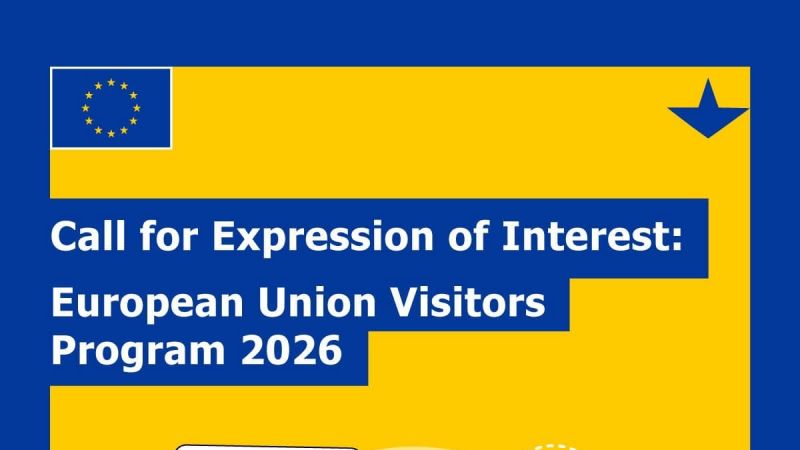 Call for Expression of Interest:

European Union Visitors Program 2026